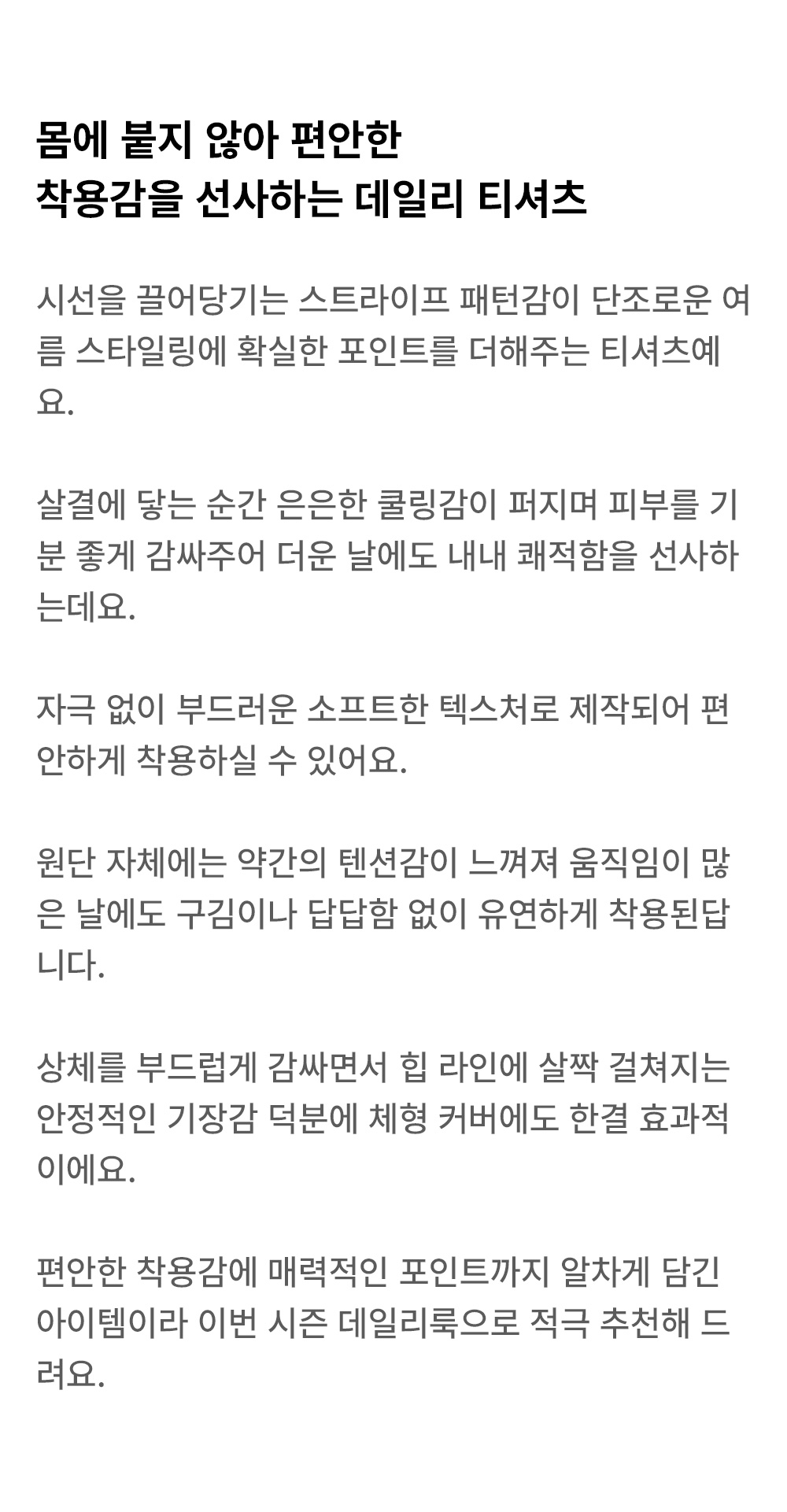 몸에 붙지 않아 편안한
착용감을 선사하는 데일리 티셔츠

시선을 끌어당기는 스트라이프 패턴감이 단조로운 여름 스타일링에 확실한 포인트를 더해주는 티셔츠예요.

살결에 닿는 순간 은은한 쿨링감이 퍼지며 피부를 기분 좋게 감싸주어 더운 날에도 내내 쾌적함을 선사하는데요.

자극 없이 부드러운 소프트한 텍스처로 제작되어 편안하게 착용하실 수 있어요.

원단 자체에는 약간의 텐션감이 느껴져 움직임이 많은 날에도 구김이나 답답함 없이 유연하게 착용된답니다.

상체를 부드럽게 감싸면서 힙 라인에 살짝 걸쳐지는 안정적인 기장감 덕분에 체형 커버에도 한결 효과적이에요.

편안한 착용감에 매력적인 포인트까지 알차게 담긴 아이템이라 이번 시즌 데일리룩으로 적극 추천해 드려요.